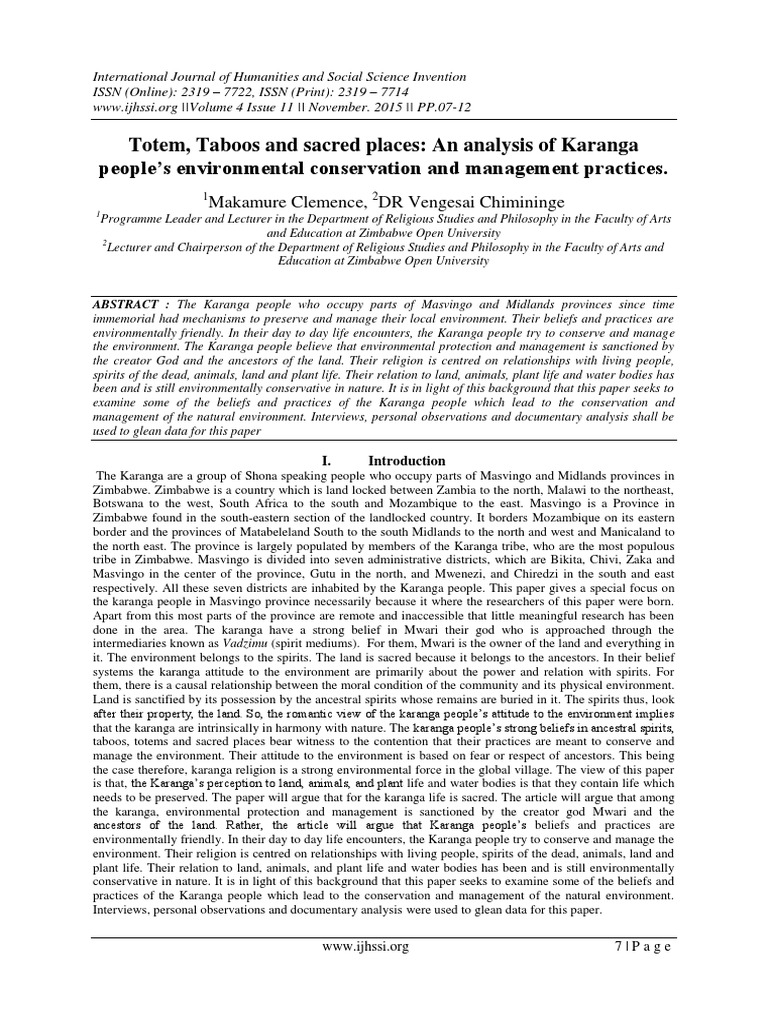 International Journal of Humanities and Social Science Invention
ISSN (Online): 2319 – 7722, ISSN (Print): 2319 – 7714
www.ijhssi.org ||Volume 4 Issue 11 || November. 2015 || PP.07-12

Totem, Taboos and sacred places: An analysis of Karanga people's environmental conservation and management practices.

$^1$Makamure Clemence, $^2$DR Vengesai Chimininge

$^1$Programme Leader and Lecturer in the Department of Religious Studies and Philosophy in the Faculty of Arts and Education at Zimbabwe Open University

$^2$Lecturer and Chairperson of the Department of Religious Studies and Philosophy in the Faculty of Arts and Education at Zimbabwe Open University

ABSTRACT : The Karanga people who occupy parts of Masvingo and Midlands provinces since time immemorial had mechanisms to preserve and manage their local environment. Their beliefs and practices are environmentally friendly. In their day to day life encounters, the Karanga people try to conserve and manage the environment. The Karanga people believe that environmental protection and management is sanctioned by the creator God and the ancestors of the land. Their religion is centred on relationships with living people, spirits of the dead, animals, land and plant life. Their relation to land, animals, plant life and water bodies has been and is still environmentally conservative in nature. It is in light of this background that this paper seeks to examine some of the beliefs and practices of the Karanga people which lead to the conservation and management of the natural environment. Interviews, personal observations and documentary analysis shall be used to glean data for this paper

I. Introduction

The Karanga are a group of Shona speaking people who occupy parts of Masvingo and Midlands provinces in Zimbabwe. Zimbabwe is a country which is land locked between Zambia to the north, Malawi to the northeast, Botswana to the west, South Africa to the south and Mozambique to the east. Masvingo is a Province in Zimbabwe found in the south-eastern section of the landlocked country. It borders Mozambique on its eastern border and the provinces of Matabeleland South to the south Midlands to the north and west and Manicaland to the north east. The province is largely populated by members of the Karanga tribe, who are the most populous tribe in Zimbabwe. Masvingo is divided into seven administrative districts, which are Bikita, Chivi, Zaka and Masvingo in the center of the province, Gutu in the north, and Mwenezi, and Chiredzi in the south and east respectively. All these seven districts are inhabited by the Karanga people. This paper gives a special focus on the karanga people in Masvingo province necessarily because it where the researchers of this paper were born. Apart from this most parts of the province are remote and inaccessible that little meaningful research has been done in the area. The karanga have a strong belief in Mwari their god who is approached through the intermediaries known as Vadzimu (spirit mediums). For them, Mwari is the owner of the land and everything in it. The environment belongs to the spirits. The land is sacred because it belongs to the ancestors. In their belief systems the karanga attitude to the environment are primarily about the power and relation with spirits. For them, there is a causal relationship between the moral condition of the community and its physical environment. Land is sanctified by its possession by the ancestral spirits whose remains are buried in it. The spirits thus, look after their property, the land. So, the romantic view of the karanga people's attitude to the environment implies that the karanga are intrinsically in harmony with nature. The karanga people's strong beliefs in ancestral spirits, taboos, totems and sacred places bear witness to the contention that their practices are meant to conserve and manage the environment. Their attitude to the environment is based on fear or respect of ancestors. This being the case therefore, karanga religion is a strong environmental force in the global village. The view of this paper is that, the Karanga's perception to land, animals, and plant life and water bodies is that they contain life which needs to be preserved. The paper will argue that for the karanga life is sacred. The article will argue that among the karanga, environmental protection and management is sanctioned by the creator god Mwari and the ancestors of the land. Rather, the article will argue that Karanga people's beliefs and practices are environmentally friendly. In their day to day life encounters, the Karanga people try to conserve and manage the environment. Their religion is centred on relationships with living people, spirits of the dead, animals, land and plant life. Their relation to land, animals, and plant life and water bodies has been and is still environmentally conservative in nature. It is in light of this background that this paper seeks to examine some of the beliefs and practices of the Karanga people which lead to the conservation and management of the natural environment. Interviews, personal observations and documentary analysis were used to glean data for this paper.

www.ijhssi.org 7 | P a g e